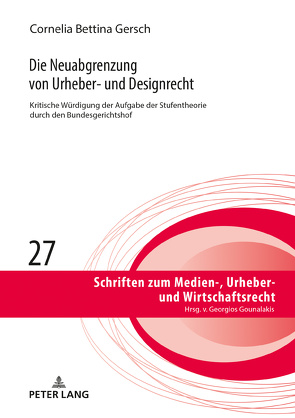 Cornelia Bettina Gersch

Die Neuabgrenzung von Urheber- und Designrecht

Kritische Würdigung der Aufgabe der Stufentheorie durch den Bundesgerichtshof

27

Schriften zum Medien-, Urheber- und Wirtschaftsrecht
Hrsg. v. Georgios Gounalakis

PETER LANG